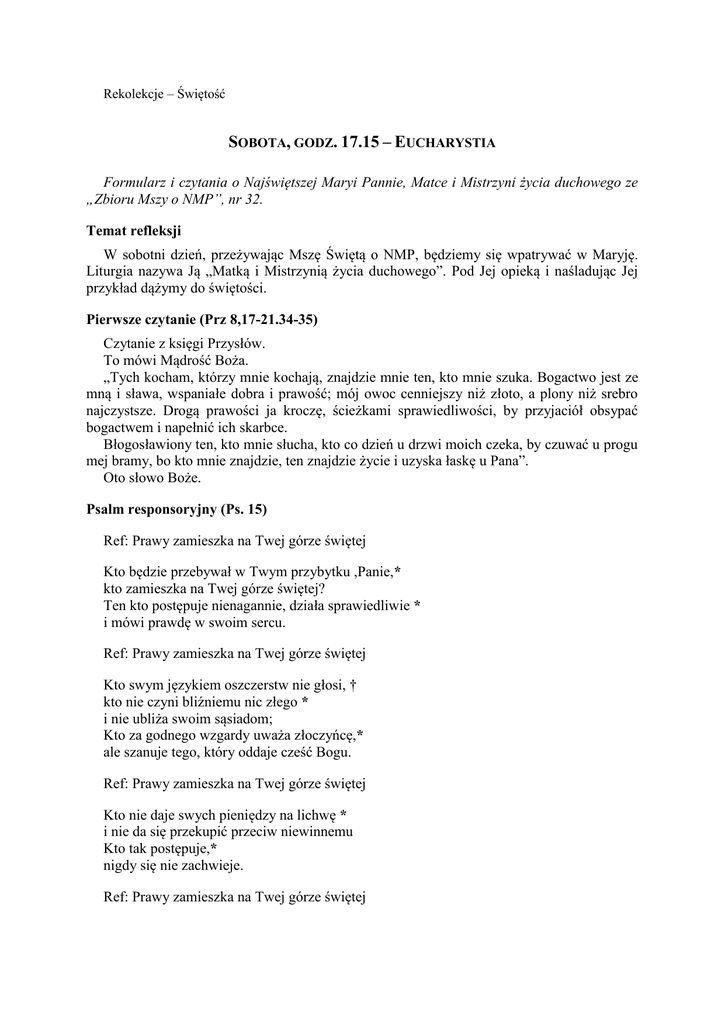 Rekolekcje – Świętość

SOBOTA, GODZ. 17.15 – EUCHARYSTIA

Formularz i czytania o Najświętszej Maryi Pannie, Matce i Mistrzyni życia duchowego ze „Zbioru Mszy o NMP", nr 32.

Temat refleksji

W sobotni dzień, przeżywając Mszę Świętą o NMP, będziemy się wpatrywać w Maryję. Liturgia nazywa Ją „Matką i Mistrzynią życia duchowego". Pod Jej opieką i naśladując Jej przykład dążymy do świętości.

Pierwsze czytanie (Prz 8,17-21.34-35)

Czytanie z księgi Przysłów.
To mówi Mądrość Boża.
„Tych kocham, którzy mnie kochają, znajdzie mnie ten, kto mnie szuka. Bogactwo jest ze mną i sława, wspaniałe dobra i prawość; mój owoc cenniejszy niż złoto, a plony niż srebro najczystsze. Drogą prawości ja kroczę, ścieżkami sprawiedliwości, by przyjaciół obsypać bogactwem i napełnić ich skarbce.
Błogosławiony ten, kto mnie słucha, kto co dzień u drzwi moich czeka, by czuwać u progu mej bramy, bo kto mnie znajdzie, ten znajdzie życie i uzyska łaskę u Pana".
Oto słowo Boże.

Psalm responsoryjny (Ps. 15)

Ref: Prawy zamieszka na Twej górze świętej

Kto będzie przebywał w Twym przybytku ,Panie,*
kto zamieszka na Twej górze świętej?
Ten kto postępuje nienagannie, działa sprawiedliwie *
i mówi prawdę w swoim sercu.

Ref: Prawy zamieszka na Twej górze świętej

Kto swym językiem oszczerstw nie głosi, †
kto nie czyni bliźniemu nic złego *
i nie ubliża swoim sąsiadom;
Kto za godnego wzgardy uważa złoczyńcę,*
ale szanuje tego, który oddaje cześć Bogu.

Ref: Prawy zamieszka na Twej górze świętej

Kto nie daje swych pieniędzy na lichwę *
i nie da się przekupić przeciw niewinnemu
Kto tak postępuje,*
nigdy się nie zachwieje.

Ref: Prawy zamieszka na Twej górze świętej